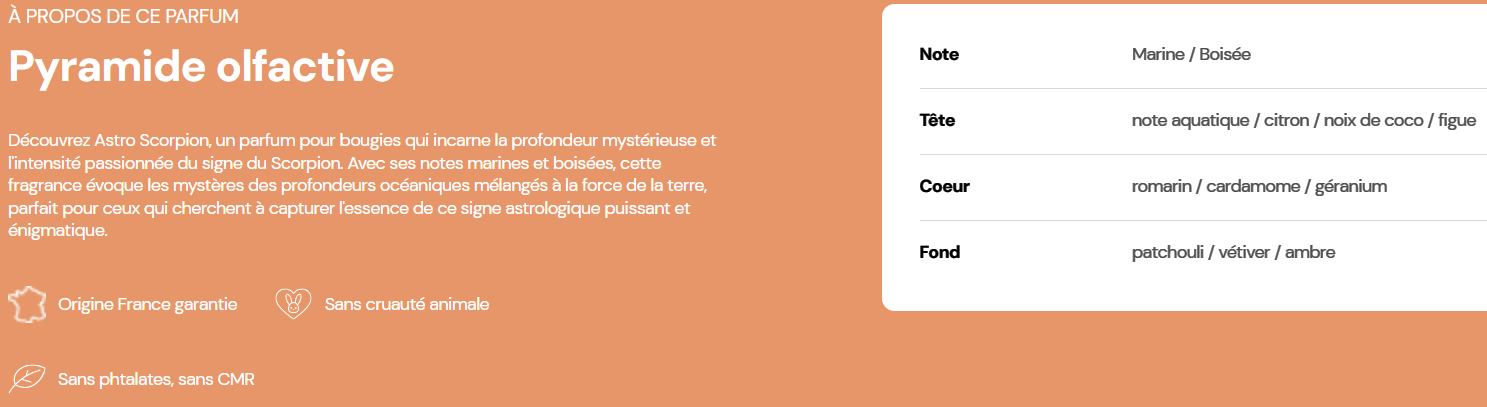 À PROPOS DE CE PARFUM

Pyramide olfactive

Découvrez Astro Scorpion, un parfum pour bougies qui incarne la profondeur mystérieuse et l'intensité passionnée du signe du Scorpion. Avec ses notes marines et boisées, cette fragrance évoque les mystères des profondeurs océaniques mélangés à la force de la terre, parfait pour ceux qui cherchent à capturer l'essence de ce signe astrologique puissant et énigmatique.

Origine France garantie

Sans cruauté animale

Sans phtalates, sans CMR

| Note | Marine / Boisée |
|---|---|
| Tête | note aquatique / citron / noix de coco / figue |
| Coeur | romarin / cardamome / géranium |
| Fond | patchouli / vétiver / ambre |